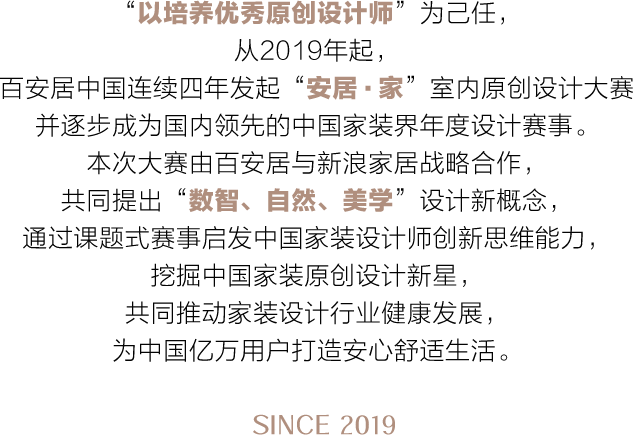 “以培养优秀原创设计师”为己任，
从2019年起，
百安居中国连续四年发起“安居·家”室内原创设计大赛
并逐步成为国内领先的中国家装界年度设计赛事。
本次大赛由百安居与新浪家居战略合作，
共同提出“数智、自然、美学”设计新概念，
通过课题式赛事启发中国家装设计师创新思维能力，
挖掘中国家装原创设计新星，
共同推动家装设计行业健康发展，
为中国亿万用户打造安心舒适生活。

SINCE 2019